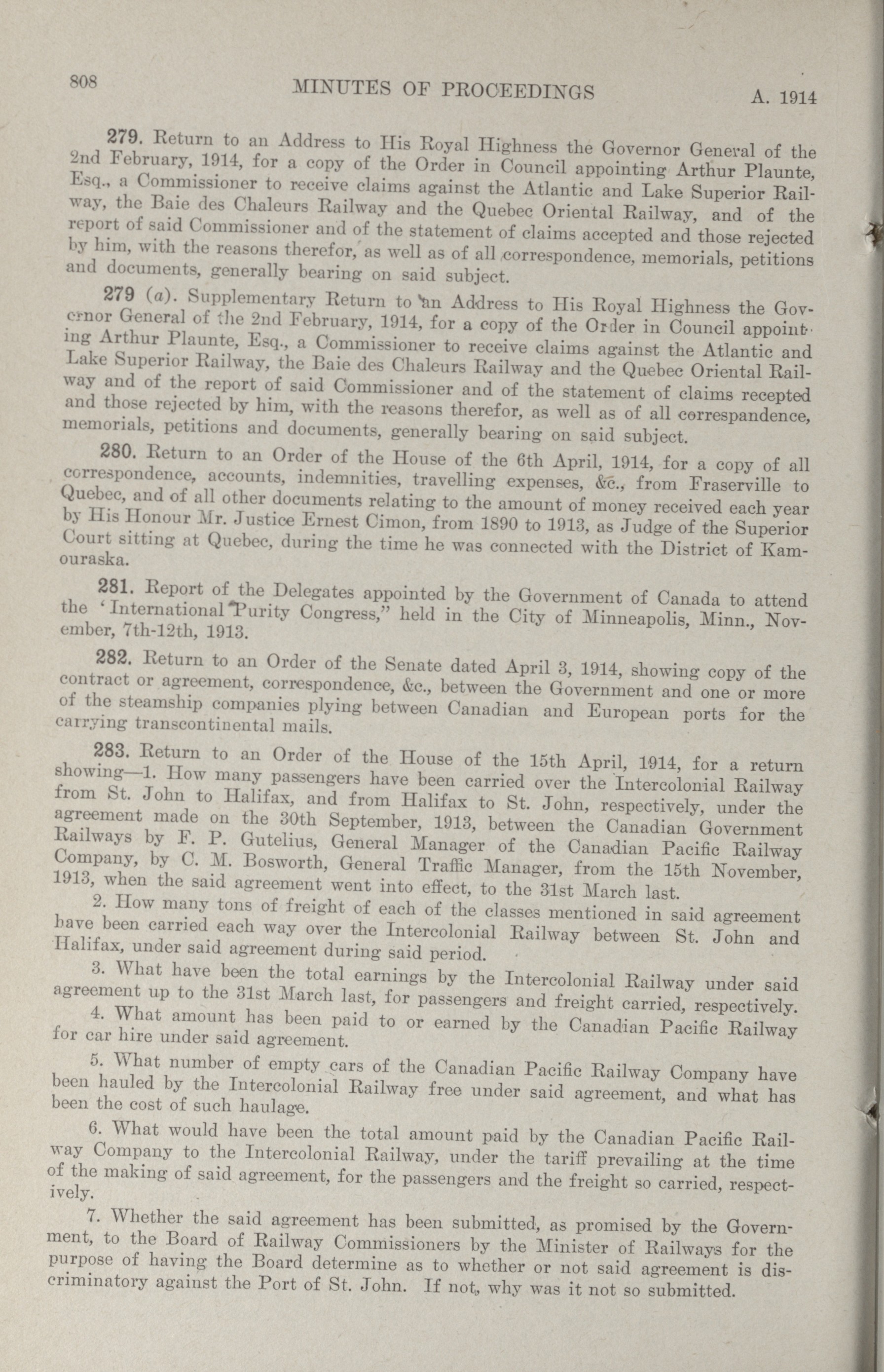 808 MINUTES OF PROCEEDINGS A. 1914

279. Return to an Address to His Royal Highness the Governor General of the 2nd February, 1914, for a copy of the Order in Council appointing Arthur Plaunte, Esq., a Commissioner to receive claims against the Atlantic and Lake Superior Railway, the Baie des Chaleurs Railway and the Quebec Oriental Railway, and of the report of said Commissioner and of the statement of claims accepted and those rejected by him, with the reasons therefor, as well as of all correspondence, memorials, petitions and documents, generally bearing on said subject.

279 (a). Supplementary Return to an Address to His Royal Highness the Governor General of the 2nd February, 1914, for a copy of the Order in Council appointing Arthur Plaunte, Esq., a Commissioner to receive claims against the Atlantic and Lake Superior Railway, the Baie des Chaleurs Railway and the Quebec Oriental Railway and of the report of said Commissioner and of the statement of claims recepted and those rejected by him, with the reasons therefor, as well as of all correspandence, memorials, petitions and documents, generally bearing on said subject.

280. Return to an Order of the House of the 6th April, 1914, for a copy of all correspondence, accounts, indemnities, travelling expenses, &c., from Fraserville to Quebec, and of all other documents relating to the amount of money received each year by His Honour Mr. Justice Ernest Cimon, from 1890 to 1913, as Judge of the Superior Court sitting at Quebec, during the time he was connected with the District of Kamouraska.

281. Report of the Delegates appointed by the Government of Canada to attend the 'International Purity Congress," held in the City of Minneapolis, Minn., November, 7th-12th, 1913.

282. Return to an Order of the Senate dated April 3, 1914, showing copy of the contract or agreement, correspondence, &c., between the Government and one or more of the steamship companies plying between Canadian and European ports for the carrying transcontinental mails.

283. Return to an Order of the House of the 15th April, 1914, for a return showing—1. How many passengers have been carried over the Intercolonial Railway from St. John to Halifax, and from Halifax to St. John, respectively, under the agreement made on the 30th September, 1913, between the Canadian Government Railways by F. P. Gutelius, General Manager of the Canadian Pacific Railway Company, by C. M. Bosworth, General Traffic Manager, from the 15th November, 1913, when the said agreement went into effect, to the 31st March last.

2. How many tons of freight of each of the classes mentioned in said agreement have been carried each way over the Intercolonial Railway between St. John and Halifax, under said agreement during said period.

3. What have been the total earnings by the Intercolonial Railway under said agreement up to the 31st March last, for passengers and freight carried, respectively.

4. What amount has been paid to or earned by the Canadian Pacific Railway for car hire under said agreement.

5. What number of empty cars of the Canadian Pacific Railway Company have been hauled by the Intercolonial Railway free under said agreement, and what has been the cost of such haulage.

6. What would have been the total amount paid by the Canadian Pacific Railway Company to the Intercolonial Railway, under the tariff prevailing at the time of the making of said agreement, for the passengers and the freight so carried, respectively.

7. Whether the said agreement has been submitted, as promised by the Government, to the Board of Railway Commissioners by the Minister of Railways for the purpose of having the Board determine as to whether or not said agreement is discriminatory against the Port of St. John. If not, why was it not so submitted.